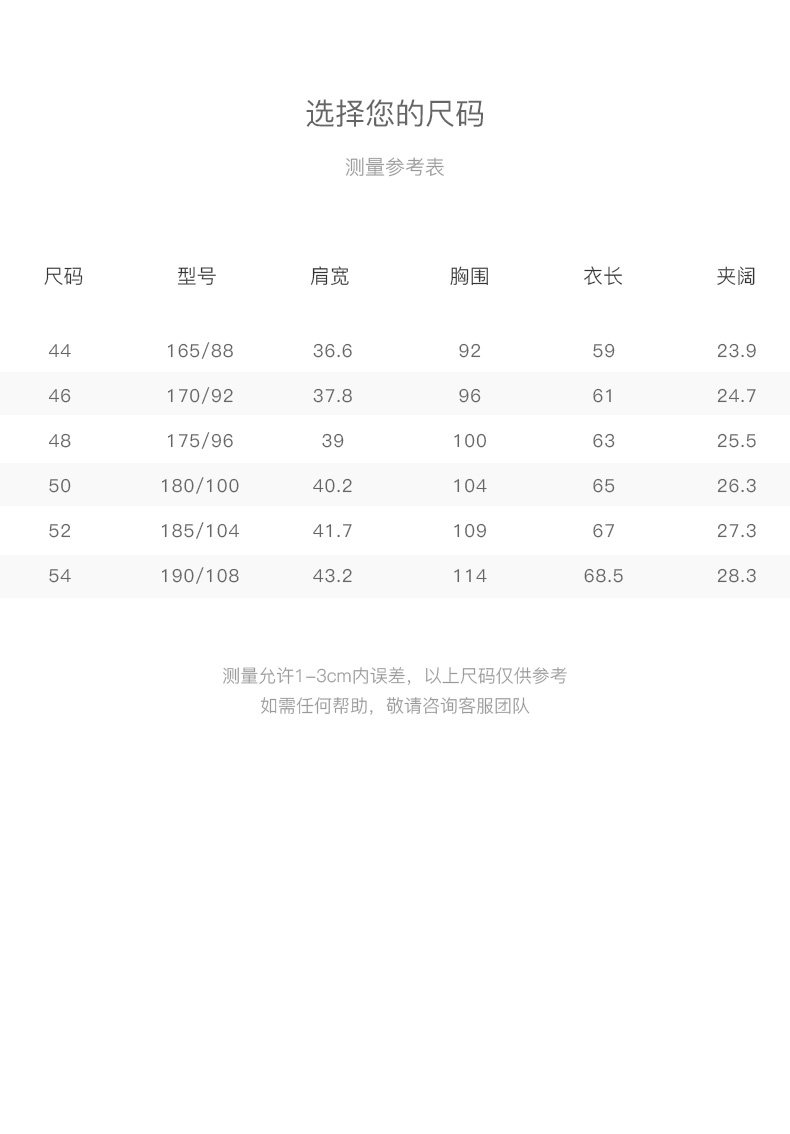 选择您的尺码

测量参考表

| 尺码 | 型号 | 肩宽 | 胸围 | 衣长 | 夹阔 |
|---|---|---|---|---|---|
| 44 | 165/88 | 36.6 | 92 | 59 | 23.9 |
| 46 | 170/92 | 37.8 | 96 | 61 | 24.7 |
| 48 | 175/96 | 39 | 100 | 63 | 25.5 |
| 50 | 180/100 | 40.2 | 104 | 65 | 26.3 |
| 52 | 185/104 | 41.7 | 109 | 67 | 27.3 |
| 54 | 190/108 | 43.2 | 114 | 68.5 | 28.3 |

测量允许1-3cm内误差，以上尺码仅供参考
如需任何帮助，敬请咨询客服团队